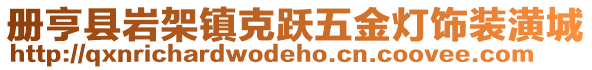 册亨县岩架镇克跃五金灯饰装潢城
http://qxnrichardwodeho.cn.coovee.com